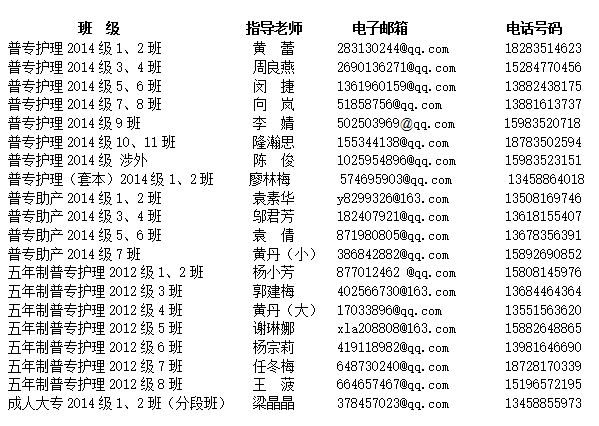 | 班 级 | 指导老师 | 电子邮箱 | 电话号码 |
|---|---|---|---|
| 普专护理2014级1、2班 | 黄 蕾 | 283130244@qq.com | 18283514623 |
| 普专护理2014级3、4班 | 周良燕 | 2690136271@qq.com | 15284770456 |
| 普专护理2014级5、6班 | 闵 捷 | 1361960159@qq.com | 13882438175 |
| 普专护理2014级7、8班 | 向 岚 | 51858756@qq.com | 13881613737 |
| 普专护理2014级9班 | 李 婧 | 502503969@qq.com | 15983520718 |
| 普专护理2014级10、11班 | 隆瀚思 | 155344138@qq.com | 18783502594 |
| 普专护理2014级 涉外 | 陈 俊 | 1025954896@qq.com | 15983523151 |
| 普专护理（套本）2014级1、2班 | 廖林梅 | 574695903@qq.com | 13458864018 |
| 普专助产2014级1、2班 | 袁素华 | y8299326@163.com | 13508169746 |
| 普专助产2014级3、4班 | 邬君芳 | 182407921@qq.com | 13618155407 |
| 普专助产2014级5、6班 | 袁 倩 | 871980805@qq.com | 13678356391 |
| 普专助产2014级7班 | 黄丹（小） | 386842882@qq.com | 15892690852 |
| 五年制普专护理2012级1、2班 | 杨小芳 | 877012462 @qq.com | 15808145976 |
| 五年制普专护理2012级3班 | 郭建梅 | 402566730@163.com | 13684464364 |
| 五年制普专护理2012级4班 | 黄丹（大） | 17033896@qq.com | 13551563620 |
| 五年制普专护理2012级5班 | 谢琳娜 | xla208808@163.com | 15882648865 |
| 五年制普专护理2012级6班 | 杨宗莉 | 419118982@qq.com | 13981646690 |
| 五年制普专护理2012级7班 | 任冬梅 | 648730240@qq.com | 18728170339 |
| 五年制普专护理2012级8班 | 王 菠 | 664657467@qq.com | 15196572195 |
| 成人大专2014级1、2班（分段班） | 梁晶晶 | 378457023@qq.com | 13458855973 |